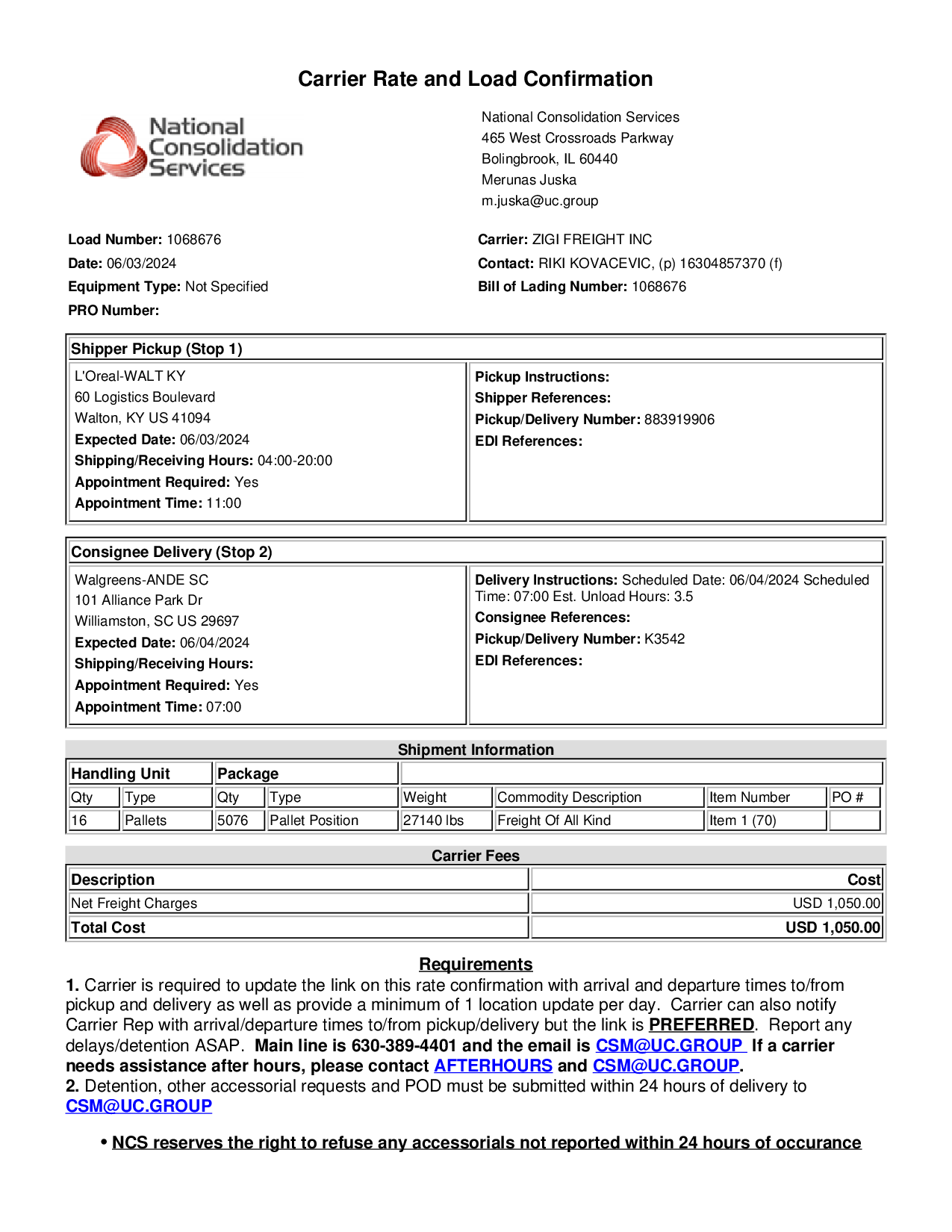 Carrier Rate and Load Confirmation

National Consolidation Services

National Consolidation Services
465 West Crossroads Parkway
Bolingbrook, IL 60440
Merunas Juska
m.juska@uc.group

Load Number: 1068676
Date: 06/03/2024
Equipment Type: Not Specified
PRO Number:

Carrier: ZIGI FREIGHT INC
Contact: RIKI KOVACEVIC, (p) 16304857370 (f)
Bill of Lading Number: 1068676

Shipper Pickup (Stop 1)

L'Oreal-WALT KY
60 Logistics Boulevard
Walton, KY US 41094
Expected Date: 06/03/2024
Shipping/Receiving Hours: 04:00-20:00
Appointment Required: Yes
Appointment Time: 11:00

Pickup Instructions:
Shipper References:
Pickup/Delivery Number: 883919906
EDI References:

Consignee Delivery (Stop 2)

Walgreens-ANDE SC
101 Alliance Park Dr
Williamston, SC US 29697
Expected Date: 06/04/2024
Shipping/Receiving Hours:
Appointment Required: Yes
Appointment Time: 07:00

Delivery Instructions: Scheduled Date: 06/04/2024 Scheduled Time: 07:00 Est. Unload Hours: 3.5
Consignee References:
Pickup/Delivery Number: K3542
EDI References:

Shipment Information

| Handling Unit | | Package | | | | | |
|---|---|---|---|---|---|---|---|
| Qty | Type | Qty | Type | Weight | Commodity Description | Item Number | PO # |
| 16 | Pallets | 5076 | Pallet Position | 27140 lbs | Freight Of All Kind | Item 1 (70) | |

Carrier Fees

| Description | Cost |
|---|---|
| Net Freight Charges | USD 1,050.00 |
| Total Cost | USD 1,050.00 |

Requirements
1. Carrier is required to update the link on this rate confirmation with arrival and departure times to/from pickup and delivery as well as provide a minimum of 1 location update per day. Carrier can also notify Carrier Rep with arrival/departure times to/from pickup/delivery but the link is PREFERRED. Report any delays/detention ASAP. Main line is 630-389-4401 and the email is CSM@UC.GROUP If a carrier needs assistance after hours, please contact AFTERHOURS and CSM@UC.GROUP.
2. Detention, other accessorial requests and POD must be submitted within 24 hours of delivery to CSM@UC.GROUP

• NCS reserves the right to refuse any accessorials not reported within 24 hours of occurance